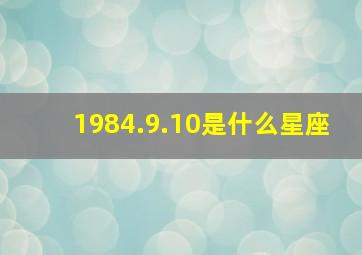 1984.9.10是什么星座